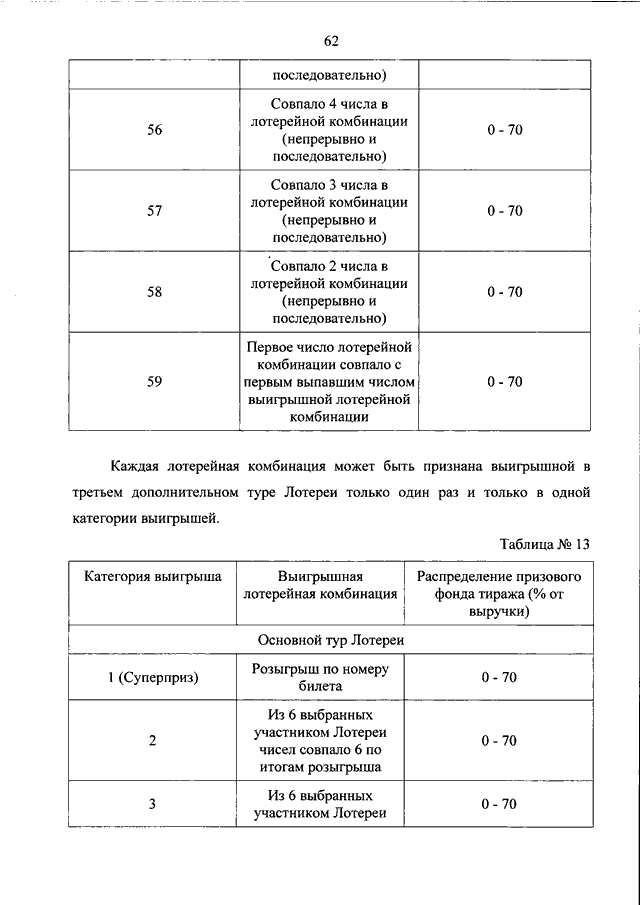 62

| | последовательно) | |
|---|---|---|
| 56 | Совпало 4 числа в лотерейной комбинации (непрерывно и последовательно) | 0 - 70 |
| 57 | Совпало 3 числа в лотерейной комбинации (непрерывно и последовательно) | 0 - 70 |
| 58 | Совпало 2 числа в лотерейной комбинации (непрерывно и последовательно) | 0 - 70 |
| 59 | Первое число лотерейной комбинации совпало с первым выпавшим числом выигрышной лотерейной комбинации | 0 - 70 |

Каждая лотерейная комбинация может быть признана выигрышной в третьем дополнительном туре Лотереи только один раз и только в одной категории выигрышей.

Таблица № 13

| Категория выигрыша | Выигрышная лотерейная комбинация | Распределение призового фонда тиража (% от выручки) |
|---|---|---|
| Основной тур Лотереи | | |
| 1 (Суперприз) | Розыгрыш по номеру билета | 0 - 70 |
| 2 | Из 6 выбранных участником Лотереи чисел совпало 6 по итогам розыгрыша | 0 - 70 |
| 3 | Из 6 выбранных участником Лотереи | 0 - 70 |